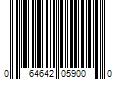 0 64642 05900 0